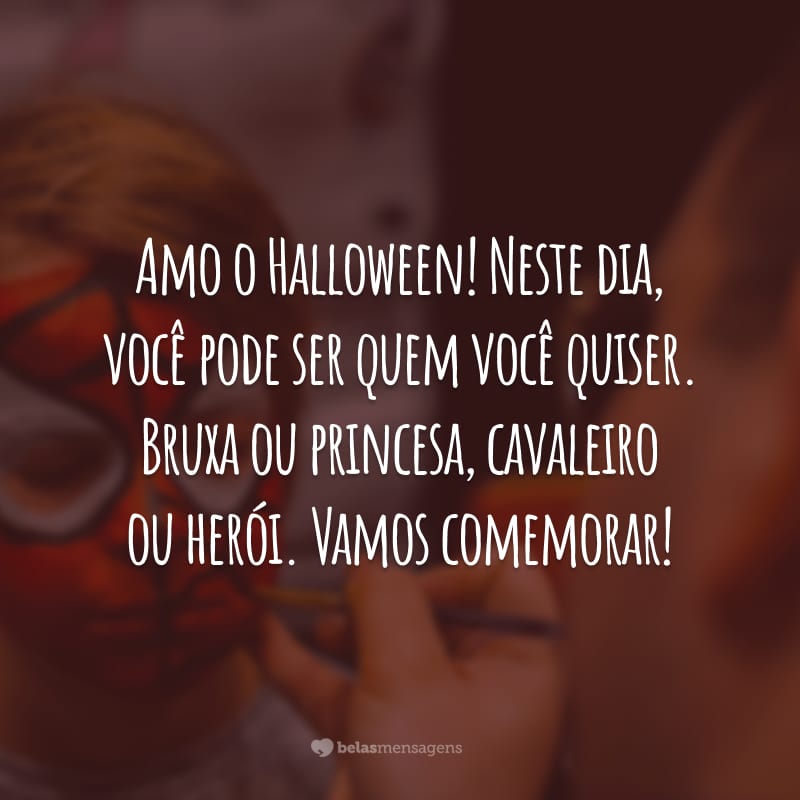 Amo o Halloween! Neste dia, você pode ser quem você quiser. Bruxa ou princesa, cavaleiro ou herói. Vamos comemorar!

belasmensagens